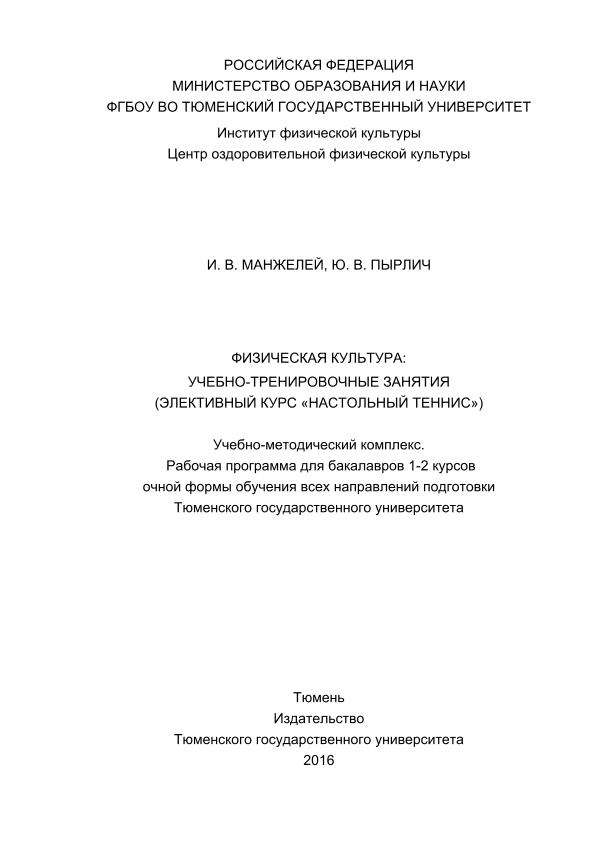 РОССИЙСКАЯ ФЕДЕРАЦИЯ
МИНИСТЕРСТВО ОБРАЗОВАНИЯ И НАУКИ
ФГБОУ ВО ТЮМЕНСКИЙ ГОСУДАРСТВЕННЫЙ УНИВЕРСИТЕТ
Институт физической культуры
Центр оздоровительной физической культуры

И. В. МАНЖЕЛЕЙ, Ю. В. ПЫРЛИЧ

ФИЗИЧЕСКАЯ КУЛЬТУРА:
УЧЕБНО-ТРЕНИРОВОЧНЫЕ ЗАНЯТИЯ
(ЭЛЕКТИВНЫЙ КУРС «НАСТОЛЬНЫЙ ТЕННИС»)

Учебно-методический комплекс.
Рабочая программа для бакалавров 1-2 курсов
очной формы обучения всех направлений подготовки
Тюменского государственного университета

Тюмень
Издательство
Тюменского государственного университета
2016